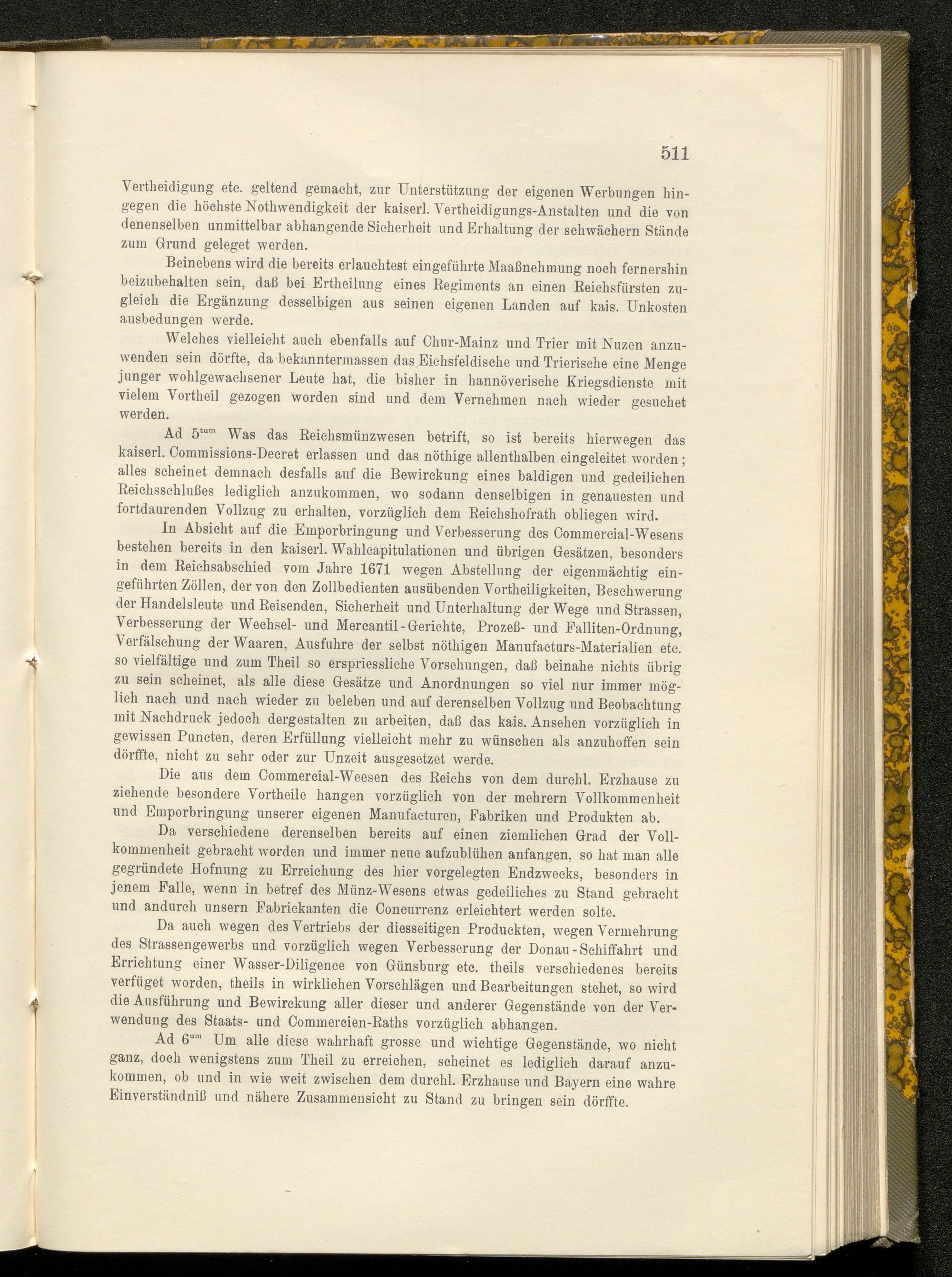 511

Vertheidigung etc. geltend gemacht, zur Unterstützung der eigenen Werbungen hingegen die höchste Nothwendigkeit der kaiserl. Vertheidigungs-Anstalten und die von denenselben unmittelbar abhangende Sicherheit und Erhaltung der schwächern Stände zum Grund geleget werden.

Beinebens wird die bereits erlauchtest eingeführte Maaßnehmung noch fernershin beizubehalten sein, daß bei Ertheilung eines Regiments an einen Reichsfürsten zugleich die Ergänzung desselbigen aus seinen eigenen Landen auf kais. Unkosten ausbedungen werde.

Welches vielleicht auch ebenfalls auf Chur-Mainz und Trier mit Nuzen anzuwenden sein dörfte, da bekanntermassen das Eichsfeldische und Trierische eine Menge junger wohlgewachsener Leute hat, die bisher in hannöverische Kriegsdienste mit vielem Vortheil gezogen worden sind und dem Vernehmen nach wieder gesuchet werden.

Ad $5^{tum}$ Was das Reichsmünzwesen betrift, so ist bereits hierwegen das kaiserl. Commissions-Decret erlassen und das nöthige allenthalben eingeleitet worden; alles scheinet demnach desfalls auf die Bewirckung eines baldigen und gedeilichen Reichsschlußes lediglich anzukommen, wo sodann denselbigen in genauesten und fortdaurenden Vollzug zu erhalten, vorzüglich dem Reichshofrath obliegen wird.

In Absicht auf die Emporbringung und Verbesserung des Commercial-Wesens bestehen bereits in den kaiserl. Wahlcapitulationen und übrigen Gesätzen, besonders in dem Reichsabschied vom Jahre 1671 wegen Abstellung der eigenmächtig eingeführten Zöllen, der von den Zollbedienten ausübenden Vortheiligkeiten, Beschwerung der Handelsleute und Reisenden, Sicherheit und Unterhaltung der Wege und Strassen, Verbesserung der Wechsel- und Mercantil-Gerichte, Prozeß- und Falliten-Ordnung, Verfälschung der Waaren, Ausfuhre der selbst nöthigen Manufacturs-Materialien etc. so vielfältige und zum Theil so erspriessliche Vorsehungen, daß beinahe nichts übrig zu sein scheinet, als alle diese Gesätze und Anordnungen so viel nur immer möglich nach und nach wieder zu beleben und auf derenselben Vollzug und Beobachtung mit Nachdruck jedoch dergestalten zu arbeiten, daß das kais. Ansehen vorzüglich in gewissen Puncten, deren Erfüllung vielleicht mehr zu wünschen als anzuhoffen sein dörffte, nicht zu sehr oder zur Unzeit ausgesetzet werde.

Die aus dem Commercial-Weesen des Reichs von dem durchl. Erzhause zu ziehende besondere Vortheile hangen vorzüglich von der mehrern Vollkommenheit und Emporbringung unserer eigenen Manufacturen, Fabriken und Produkten ab.

Da verschiedene derenselben bereits auf einen ziemlichen Grad der Vollkommenheit gebracht worden und immer neue aufzublühen anfangen, so hat man alle gegründete Hofnung zu Erreichung des hier vorgelegten Endzwecks, besonders in jenem Falle, wenn in betref des Münz-Wesens etwas gedeiliches zu Stand gebracht und andurch unsern Fabrickanten die Concurrenz erleichtert werden solte.

Da auch wegen des Vertriebs der diesseitigen Produckten, wegen Vermehrung des Strassengewerbs und vorzüglich wegen Verbesserung der Donau-Schiffahrt und Errichtung einer Wasser-Diligence von Günsburg etc. theils verschiedenes bereits verfüget worden, theils in wirklichen Vorschlägen und Bearbeitungen stehet, so wird die Ausführung und Bewirckung aller dieser und anderer Gegenstände von der Verwendung des Staats- und Commercien-Raths vorzüglich abhangen.

Ad $6^{um}$ Um alle diese wahrhaft grosse und wichtige Gegenstände, wo nicht ganz, doch wenigstens zum Theil zu erreichen, scheinet es lediglich darauf anzukommen, ob und in wie weit zwischen dem durchl. Erzhause und Bayern eine wahre Einverständniß und nähere Zusammensicht zu Stand zu bringen sein dörffte.